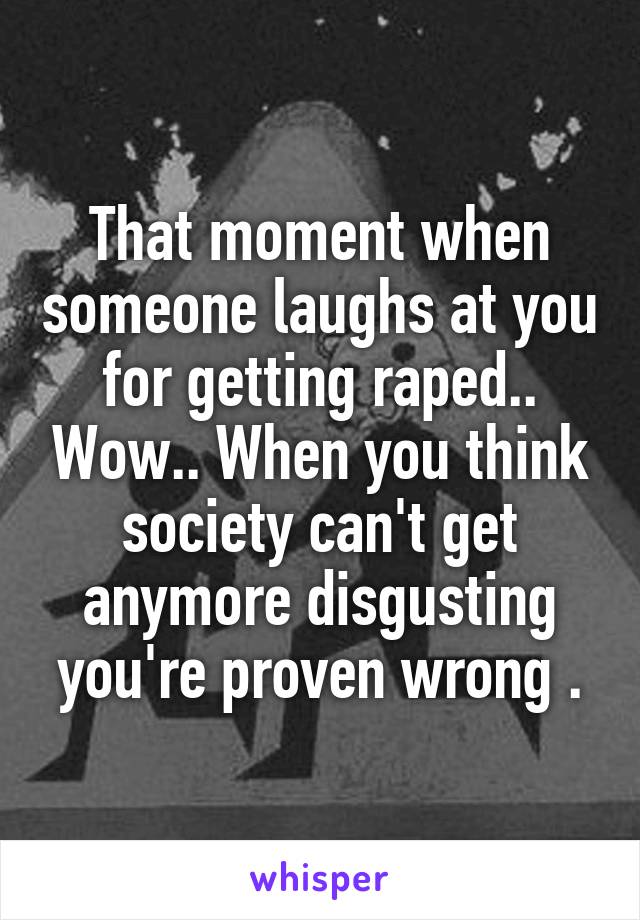 That moment when someone laughs at you for getting raped.. Wow.. When you think society can't get anymore disgusting you're proven wrong .

whisper